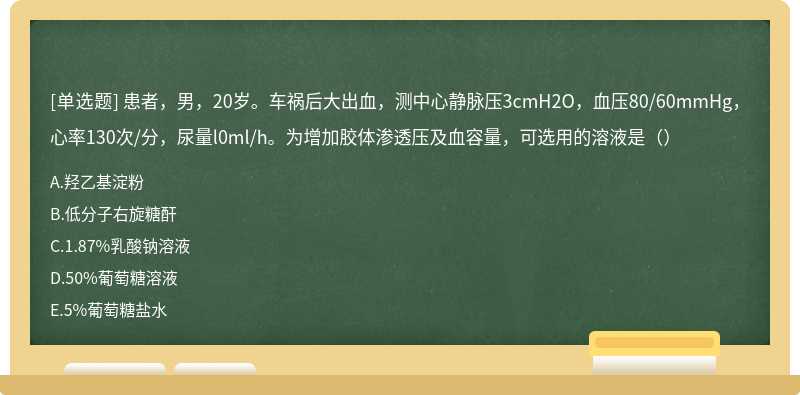 [单选题] 患者，男，20岁。车祸后大出血，测中心静脉压3cmH2O，血压80/60mmHg，心率130次/分，尿量l0ml/h。为增加胶体渗透压及血容量，可选用的溶液是（）

A.羟乙基淀粉

B.低分子右旋糖酐

C.1.87%乳酸钠溶液

D.50%葡萄糖溶液

E.5%葡萄糖盐水